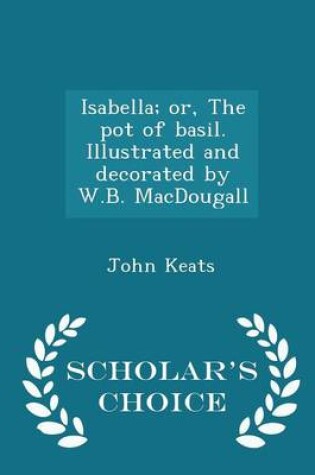 Isabella; or, The pot of basil. Illustrated and decorated by W.B. MacDougall

John Keats

SCHOLAR'S CHOICE